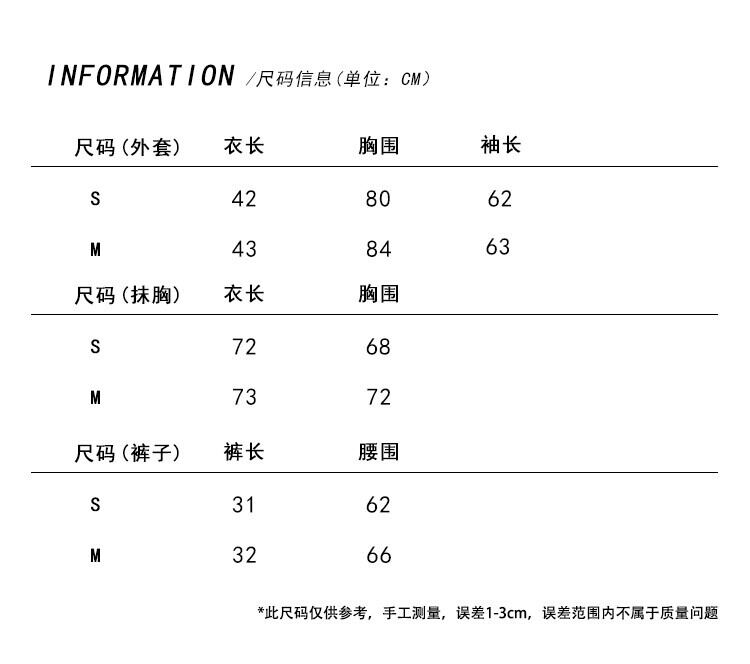 INFORMATION /尺码信息（单位：CM）

| 尺码（外套） | 衣长 | 胸围 | 袖长 |
|---|---|---|---|
| S | 42 | 80 | 62 |
| M | 43 | 84 | 63 |

| 尺码（抹胸） | 衣长 | 胸围 |
|---|---|---|
| S | 72 | 68 |
| M | 73 | 72 |

| 尺码（裤子） | 裤长 | 腰围 |
|---|---|---|
| S | 31 | 62 |
| M | 32 | 66 |

*此尺码仅供参考，手工测量，误差1-3cm，误差范围内不属于质量问题